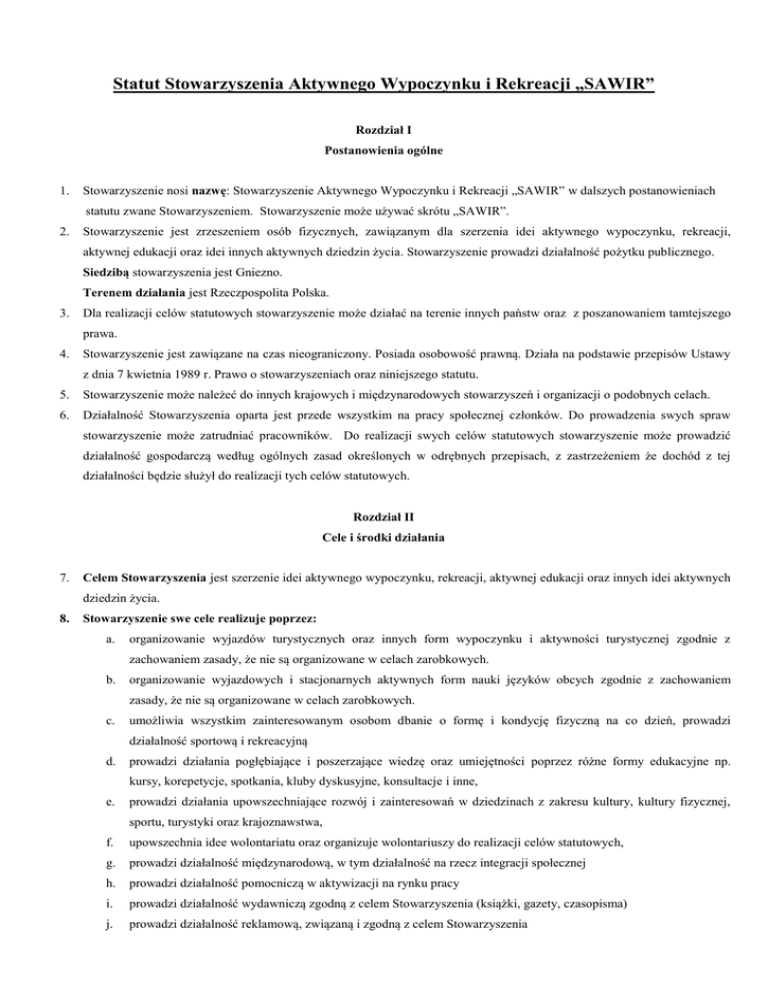 Statut Stowarzyszenia Aktywnego Wypoczynku i Rekreacji „SAWIR”

Rozdział I
Postanowienia ogólne

1. Stowarzyszenie nosi nazwę: Stowarzyszenie Aktywnego Wypoczynku i Rekreacji „SAWIR” w dalszych postanowieniach statutu zwane Stowarzyszeniem. Stowarzyszenie może używać skrótu „SAWIR”.
2. Stowarzyszenie jest zrzeszeniem osób fizycznych, zawiązanym dla szerzenia idei aktywnego wypoczynku, rekreacji, aktywnej edukacji oraz idei innych aktywnych dziedzin życia. Stowarzyszenie prowadzi działalność pożytku publicznego.
Siedzibą stowarzyszenia jest Gniezno.
Terenem działania jest Rzeczpospolita Polska.
3. Dla realizacji celów statutowych stowarzyszenie może działać na terenie innych państw oraz z poszanowaniem tamtejszego prawa.
4. Stowarzyszenie jest zawiązane na czas nieograniczony. Posiada osobowość prawną. Działa na podstawie przepisów Ustawy z dnia 7 kwietnia 1989 r. Prawo o stowarzyszeniach oraz niniejszego statutu.
5. Stowarzyszenie może należeć do innych krajowych i międzynarodowych stowarzyszeń i organizacji o podobnych celach.
6. Działalność Stowarzyszenia oparta jest przede wszystkim na pracy społecznej członków. Do prowadzenia swych spraw stowarzyszenie może zatrudniać pracowników. Do realizacji swych celów statutowych stowarzyszenie może prowadzić działalność gospodarczą według ogólnych zasad określonych w odrębnych przepisach, z zastrzeżeniem że dochód z tej działalności będzie służył do realizacji tych celów statutowych.

Rozdział II
Cele i środki działania

7. Celem Stowarzyszenia jest szerzenie idei aktywnego wypoczynku, rekreacji, aktywnej edukacji oraz innych idei aktywnych dziedzin życia.
8. Stowarzyszenie swe cele realizuje poprzez:
a. organizowanie wyjazdów turystycznych oraz innych form wypoczynku i aktywności turystycznej zgodnie z zachowaniem zasady, że nie są organizowane w celach zarobkowych.
b. organizowanie wyjazdowych i stacjonarnych aktywnych form nauki języków obcych zgodnie z zachowaniem zasady, że nie są organizowane w celach zarobkowych.
c. umożliwia wszystkim zainteresowanym osobom dbanie o formę i kondycję fizyczną na co dzień, prowadzi działalność sportową i rekreacyjną
d. prowadzi działania pogłębiające i poszerzające wiedzę oraz umiejętności poprzez różne formy edukacyjne np. kursy, korepetycje, spotkania, kluby dyskusyjne, konsultacje i inne,
e. prowadzi działania upowszechniające rozwój i zainteresowań w dziedzinach z zakresu kultury, kultury fizycznej, sportu, turystyki oraz krajoznawstwa,
f. upowszechnia idee wolontariatu oraz organizuje wolontariuszy do realizacji celów statutowych,
g. prowadzi działalność międzynarodową, w tym działalność na rzecz integracji społecznej
h. prowadzi działalność pomocniczą w aktywizacji na rynku pracy
i. prowadzi działalność wydawniczą zgodną z celem Stowarzyszenia (książki, gazety, czasopisma)
j. prowadzi działalność reklamową, związaną i zgodną z celem Stowarzyszenia